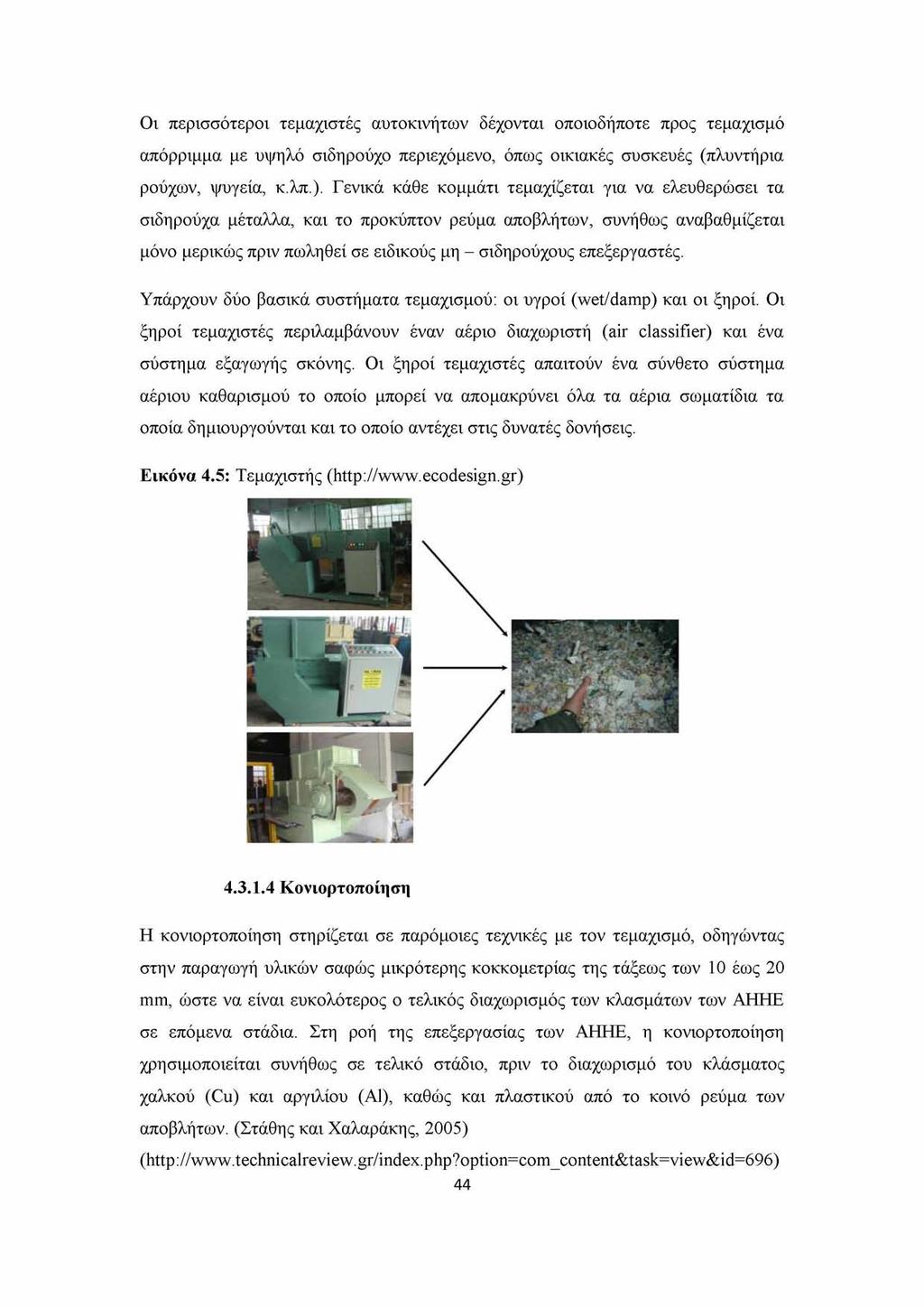 Οι περισσότεροι τεμαχιστές αυτοκινήτων δέχονται οποιοδήποτε προς τεμαχισμό απόρριμμα με υψηλό σιδηρούχο περιεχόμενο, όπως οικιακές συσκευές (πλυντήρια ρούχων, ψυγεία, κ.λπ.). Γενικά κάθε κομμάτι τεμαχίζεται για να ελευθερώσει τα σιδηρούχα μέταλλα, και το προκύπτον ρεύμα αποβλήτων, συνήθως αναβαθμίζεται μόνο μερικώς πριν πωληθεί σε ειδικούς μη – σιδηρούχους επεξεργαστές.

Υπάρχουν δύο βασικά συστήματα τεμαχισμού: οι υγροί (wet/damp) και οι ξηροί. Οι ξηροί τεμαχιστές περιλαμβάνουν έναν αέριο διαχωριστή (air classifier) και ένα σύστημα εξαγωγής σκόνης. Οι ξηροί τεμαχιστές απαιτούν ένα σύνθετο σύστημα αέριου καθαρισμού το οποίο μπορεί να απομακρύνει όλα τα αέρια σωματίδια τα οποία δημιουργούνται και το οποίο αντέχει στις δυνατές δονήσεις.

Εικόνα 4.5: Τεμαχιστής (http://www.ecodesign.gr)

4.3.1.4 Κονιορτοποίηση

Η κονιορτοποίηση στηρίζεται σε παρόμοιες τεχνικές με τον τεμαχισμό, οδηγώντας στην παραγωγή υλικών σαφώς μικρότερης κοκκομετρίας της τάξεως των 10 έως 20 mm, ώστε να είναι ευκολότερος ο τελικός διαχωρισμός των κλασμάτων των ΑΗΗΕ σε επόμενα στάδια. Στη ροή της επεξεργασίας των ΑΗΗΕ, η κονιορτοποίηση χρησιμοποιείται συνήθως σε τελικό στάδιο, πριν το διαχωρισμό του κλάσματος χαλκού (Cu) και αργιλίου (Al), καθώς και πλαστικού από το κοινό ρεύμα των αποβλήτων. (Στάθης και Χαλαράκης, 2005)
(http://www.technicalreview.gr/index.php?option=com_content&task=view&id=696)

44